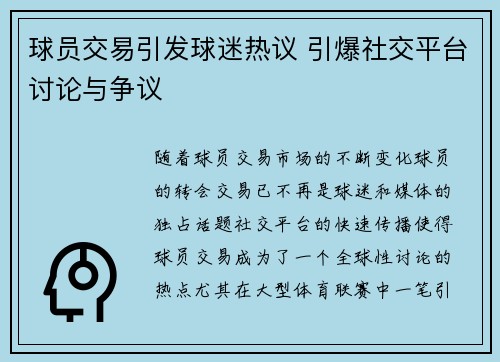 球员交易引发球迷热议 引爆社交平台讨论与争议

随着球员交易市场的不断变化球员的转会交易已不再是球迷和媒体的独占话题社交平台的快速传播使得球员交易成为了一个全球性讨论的热点尤其在大型体育联赛中一笔引